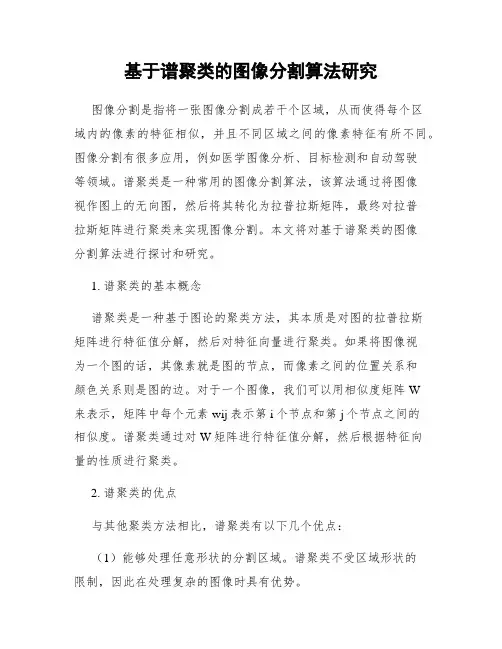 基于谱聚类的图像分割算法研究

图像分割是指将一张图像分割成若干个区域，从而使得每个区域内的像素的特征相似，并且不同区域之间的像素特征有所不同。图像分割有很多应用，例如医学图像分析、目标检测和自动驾驶等领域。谱聚类是一种常用的图像分割算法，该算法通过将图像视作图上的无向图，然后将其转化为拉普拉斯矩阵，最终对拉普拉斯矩阵进行聚类来实现图像分割。本文将对基于谱聚类的图像分割算法进行探讨和研究。

1. 谱聚类的基本概念

谱聚类是一种基于图论的聚类方法，其本质是对图的拉普拉斯矩阵进行特征值分解，然后对特征向量进行聚类。如果将图像视为一个图的话，其像素就是图的节点，而像素之间的位置关系和颜色关系则是图的边。对于一个图像，我们可以用相似度矩阵 W 来表示，矩阵中每个元素 wij 表示第 i 个节点和第 j 个节点之间的相似度。谱聚类通过对 W 矩阵进行特征值分解，然后根据特征向量的性质进行聚类。

2. 谱聚类的优点

与其他聚类方法相比，谱聚类有以下几个优点：

（1）能够处理任意形状的分割区域。谱聚类不受区域形状的限制，因此在处理复杂的图像时具有优势。